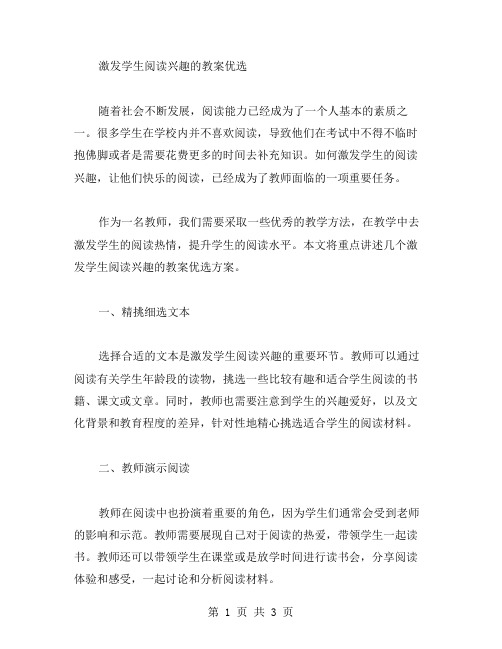 激发学生阅读兴趣的教案优选

随着社会不断发展，阅读能力已经成为了一个人基本的素质之一。很多学生在学校内并不喜欢阅读，导致他们在考试中不得不临时抱佛脚或者是需要花费更多的时间去补充知识。如何激发学生的阅读兴趣，让他们快乐的阅读，已经成为了教师面临的一项重要任务。

作为一名教师，我们需要采取一些优秀的教学方法，在教学中去激发学生的阅读热情，提升学生的阅读水平。本文将重点讲述几个激发学生阅读兴趣的教案优选方案。

一、精挑细选文本

选择合适的文本是激发学生阅读兴趣的重要环节。教师可以通过阅读有关学生年龄段的读物，挑选一些比较有趣和适合学生阅读的书籍、课文或文章。同时，教师也需要注意到学生的兴趣爱好，以及文化背景和教育程度的差异，针对性地精心挑选适合学生的阅读材料。

二、教师演示阅读

教师在阅读中也扮演着重要的角色，因为学生们通常会受到老师的影响和示范。教师需要展现自己对于阅读的热爱，带领学生一起读书。教师还可以带领学生在课堂或是放学时间进行读书会，分享阅读体验和感受，一起讨论和分析阅读材料。

第 1 页 共 3 页